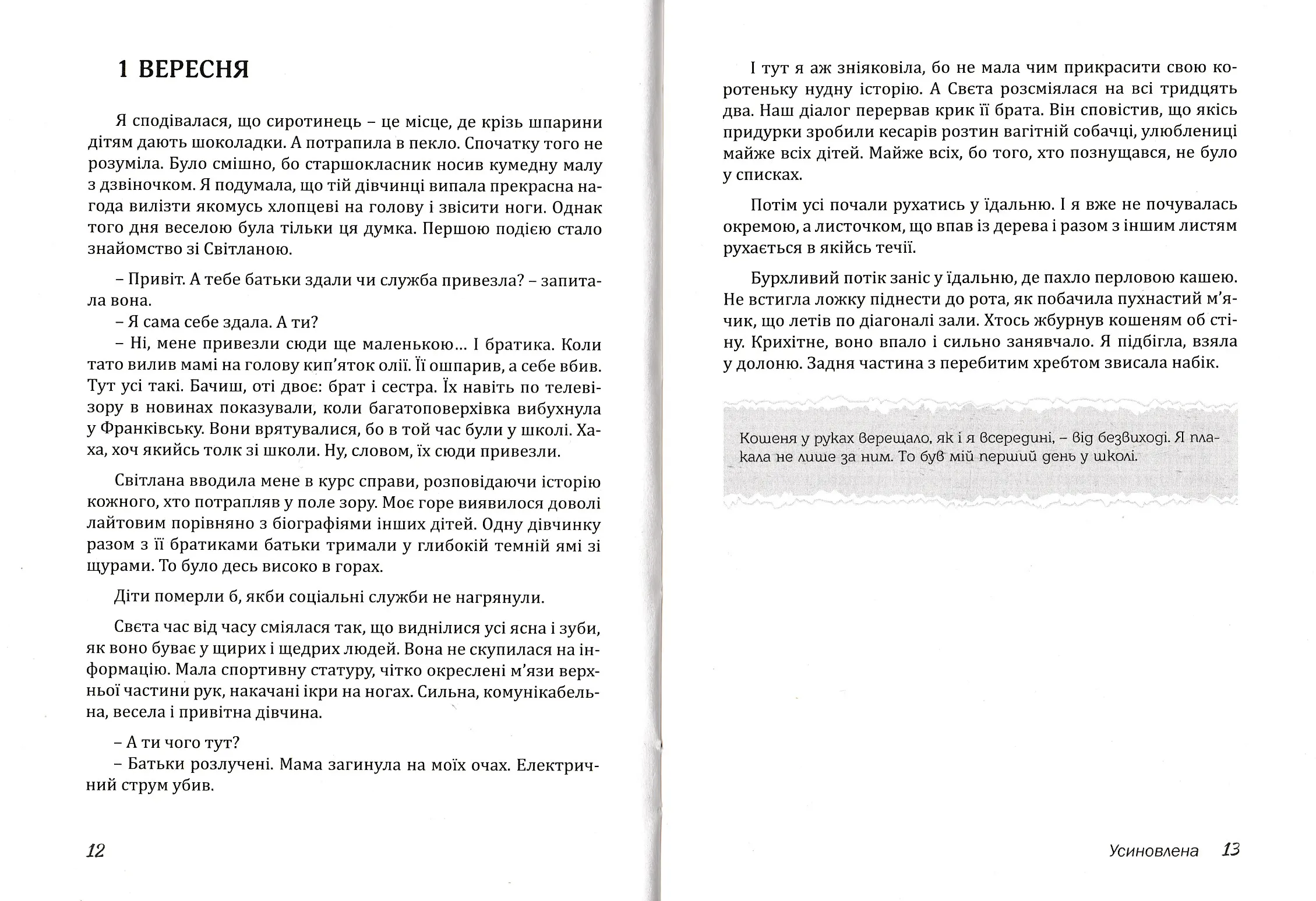 1 ВЕРЕСНЯ

Я сподівалася, що сиротинець – це місце, де крізь шпарини дітям дають шоколадки. А потрапила в пекло. Спочатку того не розуміла. Було смішно, бо старшокласник носив кумедну малу з дзвіночком. Я подумала, що тій дівчинці випала прекрасна нагода вилізти якомусь хлопцеві на голову і звісити ноги. Однак того дня веселою була тільки ця думка. Першою подією стало знайомство зі Світланою.

– Привіт. А тебе батьки здали чи служба привезла? – запитала вона.
– Я сама себе здала. А ти?
– Ні, мене привезли сюди ще маленькою… І братика. Коли тато вилив мамі на голову кип'яток олії. Її ошпарив, а себе вбив. Тут усі такі. Бачиш, оті двоє: брат і сестра. Їх навіть по телевізору в новинах показували, коли багатоповерхівка вибухнула у Франківську. Вони врятувалися, бо в той час були у школі. Хаха, хоч якийсь толк зі школи. Ну, словом, їх сюди привезли.

Світлана вводила мене в курс справи, розповідаючи історію кожного, хто потрапляв у поле зору. Моє горе виявилося доволі лайтовим порівняно з біографіями інших дітей. Одну дівчинку разом з її братиками батьки тримали у глибокій темній ямі зі щурами. То було десь високо в горах.

Діти померли б, якби соціальні служби не нагрянули.

Свєта час від часу сміялася так, що виднілися усі ясна і зуби, як воно буває у щирих і щедрих людей. Вона не скупилася на інформацію. Мала спортивну статуру, чітко окреслені м'язи верхньої частини рук, накачані ікри на ногах. Сильна, комунікабельна, весела і привітна дівчина.

– А ти чого тут?
– Батьки розлучені. Мама загинула на моїх очах. Електричний струм убив.

12

І тут я аж зніяковіла, бо не мала чим прикрасити свою коротеньку нудну історію. А Свєта розсміялася на всі тридцять два. Наш діалог перервав крик її брата. Він сповістив, що якісь придурки зробили кесарів розтин вагітній собачці, улюблениці майже всіх дітей. Майже всіх, бо того, хто познущався, не було у списках.

Потім усі почали рухатись у їдальню. І я вже не почувалась окремою, а листочком, що впав із дерева і разом з іншим листям рухається в якійсь течії.

Бурхливий потік заніс у їдальню, де пахло перловою кашею. Не встигла ложку піднести до рота, як побачила пухнастий м'ячик, що летів по діагоналі зали. Хтось жбурнув кошеням об стіну. Крихітне, воно впало і сильно занявчало. Я підбігла, взяла у долоню. Задня частина з перебитим хребтом звисала набік.

Кошеня у руках верещало, як і я всередині, – від безвиході. Я плакала не лише за ним. То був мій перший день у школі.

Усиновлена 13